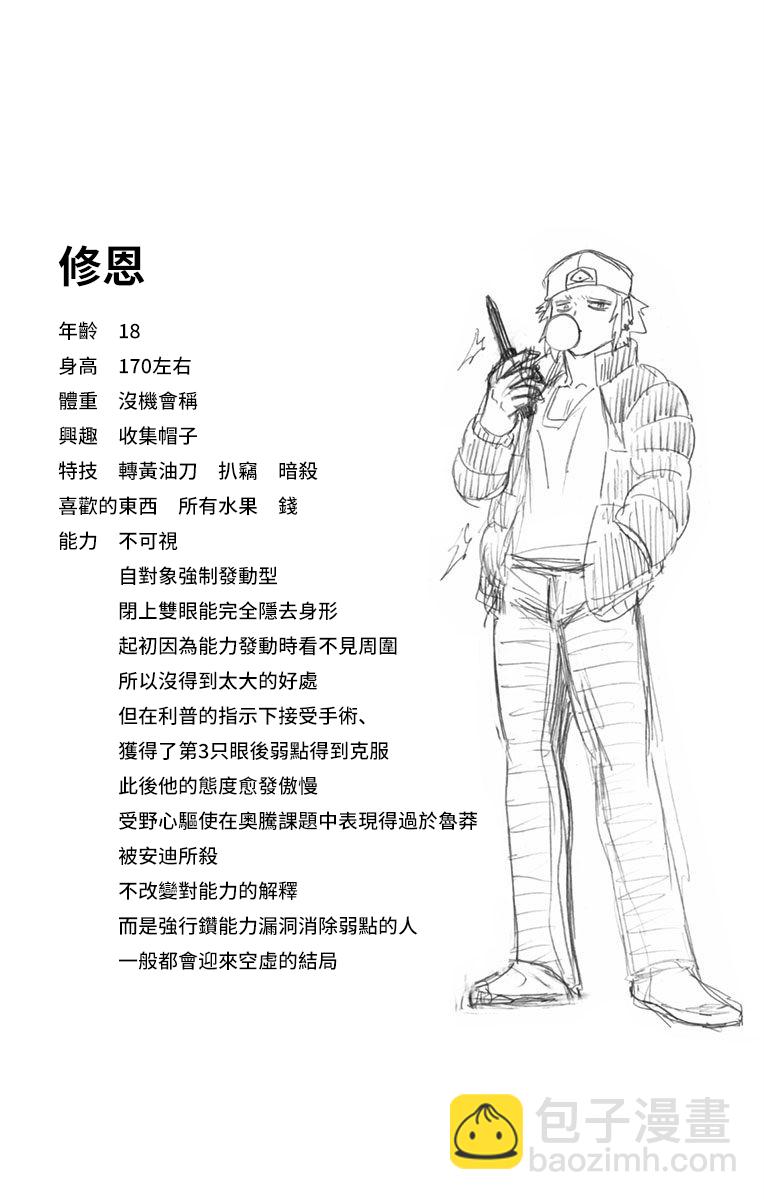 修恩

年齡　18
身高　170左右
體重　沒機會稱
興趣　收集帽子
特技　轉黃油刀　扒竊　暗殺
喜歡的東西　所有水果　錢
能力　不可視
自對象強制發動型
閉上雙眼能完全隱去身形
起初因為能力發動時看不見周圍
所以沒得到太大的好處
但在利普的指示下接受手術、
獲得了第3只眼後弱點得到克服
此後他的態度愈發傲慢
受野心驅使在奧騰課題中表現得過於魯莽
被安迪所殺
不改變對能力的解釋
而是強行鑽能力漏洞消除弱點的人
一般都會迎來空虛的結局

包子漫畫
baozimh.com